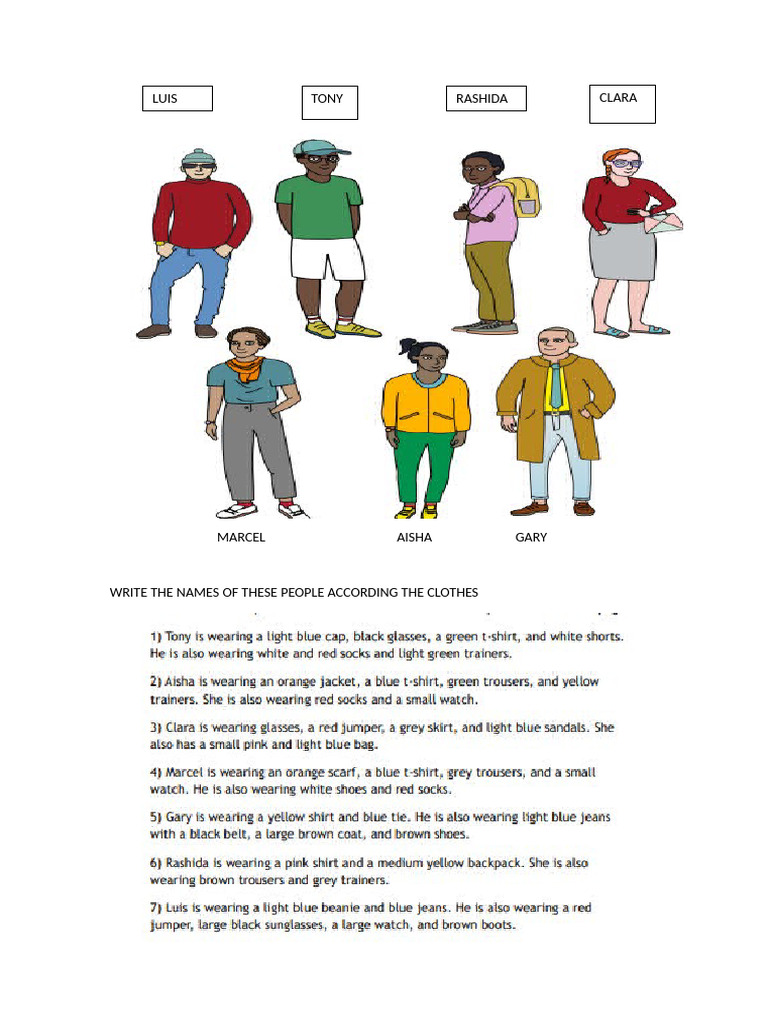 LUIS

TONY

RASHIDA

CLARA

MARCEL

AISHA

GARY

WRITE THE NAMES OF THESE PEOPLE ACCORDING THE CLOTHES

1) Tony is wearing a light blue cap, black glasses, a green t-shirt, and white shorts. He is also wearing white and red socks and light green trainers.

2) Aisha is wearing an orange jacket, a blue t-shirt, green trousers, and yellow trainers. She is also wearing red socks and a small watch.

3) Clara is wearing glasses, a red jumper, a grey skirt, and light blue sandals. She also has a small pink and light blue bag.

4) Marcel is wearing an orange scarf, a blue t-shirt, grey trousers, and a small watch. He is also wearing white shoes and red socks.

5) Gary is wearing a yellow shirt and blue tie. He is also wearing light blue jeans with a black belt, a large brown coat, and brown shoes.

6) Rashida is wearing a pink shirt and a medium yellow backpack. She is also wearing brown trousers and grey trainers.

7) Luis is wearing a light blue beanie and blue jeans. He is also wearing a red jumper, large black sunglasses, a large watch, and brown boots.